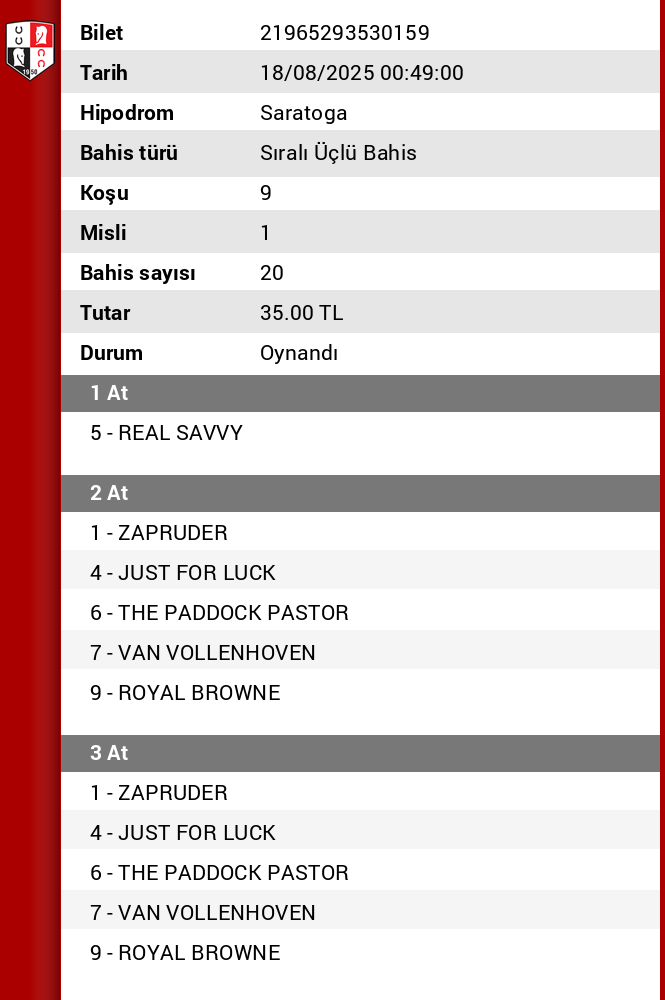 | Bilet | 21965293530159 |
|---|---|
| Tarih | 18/08/2025 00:49:00 |
| Hipodrom | Saratoga |
| Bahis türü | Sıralı Üçlü Bahis |
| Koşu | 9 |
| Misli | 1 |
| Bahis sayısı | 20 |
| Tutar | 35.00 TL |
| Durum | Oynandı |

1 At

5 - REAL SAVVY

2 At

1 - ZAPRUDER
4 - JUST FOR LUCK
6 - THE PADDOCK PASTOR
7 - VAN VOLLENHOVEN
9 - ROYAL BROWNE

3 At

1 - ZAPRUDER
4 - JUST FOR LUCK
6 - THE PADDOCK PASTOR
7 - VAN VOLLENHOVEN
9 - ROYAL BROWNE